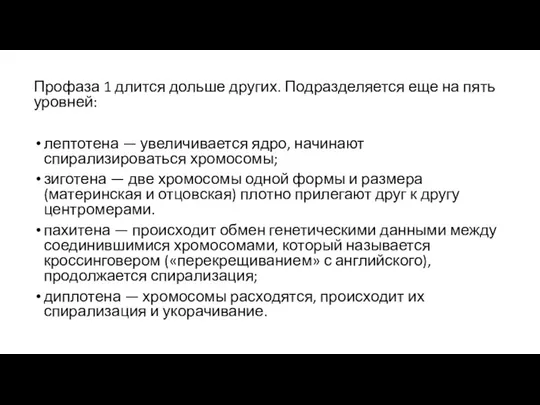 Профаза 1 длится дольше других. Подразделяется еще на пять уровней:

• лептотена — увеличивается ядро, начинают спирализироваться хромосомы;
• зиготена — две хромосомы одной формы и размера (материнская и отцовская) плотно прилегают друг к другу центромерами.
• пахитена — происходит обмен генетическими данными между соединившимися хромосомами, который называется кроссинговером («перекрещиванием» с английского), продолжается спирализация;
• диплотена — хромосомы расходятся, происходит их спирализация и укорачивание.